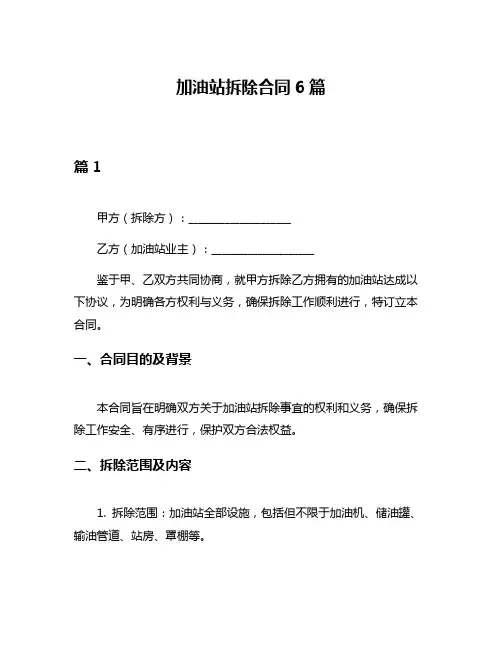 加油站拆除合同 6 篇

篇 1

甲方（拆除方）：__________________

乙方（加油站业主）：__________________

鉴于甲、乙双方共同协商，就甲方拆除乙方拥有的加油站达成以下协议，为明确各方权利与义务，确保拆除工作顺利进行，特订立本合同。

一、合同目的及背景

本合同旨在明确双方关于加油站拆除事宜的权利和义务，确保拆除工作安全、有序进行，保护双方合法权益。

二、拆除范围及内容

1. 拆除范围：加油站全部设施，包括但不限于加油机、储油罐、输油管道、站房、罩棚等。